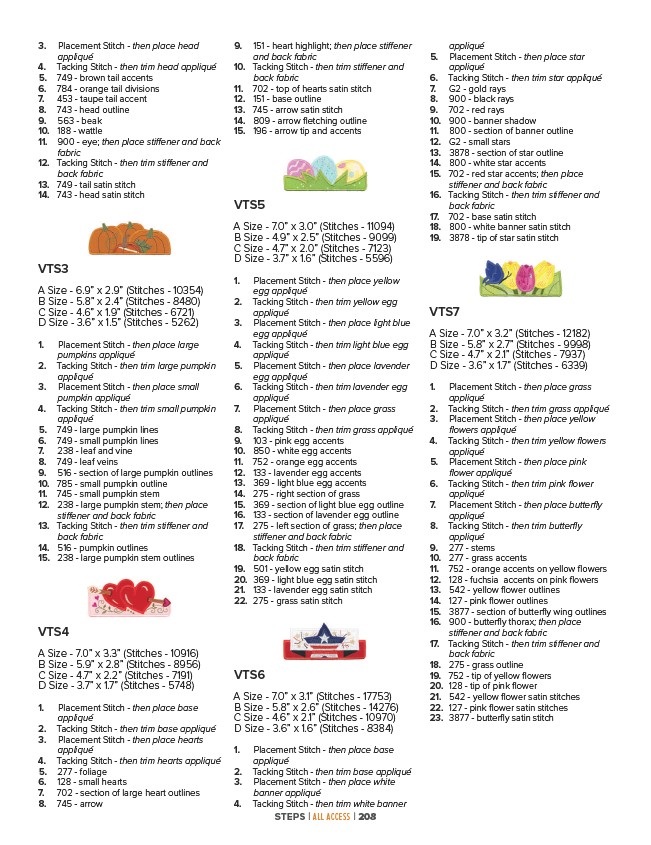 3. Placement Stitch - then place head appliqué
4. Tacking Stitch - then trim head appliqué
5. 749 - brown tail accents
6. 784 - orange tail divisions
7. 453 - taupe tail accent
8. 743 - head outline
9. 563 - beak
10. 188 - wattle
11. 900 - eye; then place stiffener and back fabric
12. Tacking Stitch - then trim stiffener and back fabric
13. 749 - tail satin stitch
14. 743 - head satin stitch

VTS3

A Size - 6.9" x 2.9" (Stitches - 10354)
B Size - 5.8" x 2.4" (Stitches - 8480)
C Size - 4.6" x 1.9" (Stitches - 6721)
D Size - 3.6" x 1.5" (Stitches - 5262)

1. Placement Stitch - then place large pumpkins appliqué
2. Tacking Stitch - then trim large pumpkin appliqué
3. Placement Stitch - then place small pumpkin appliqué
4. Tacking Stitch - then trim small pumpkin appliqué
5. 749 - large pumpkin lines
6. 749 - small pumpkin lines
7. 238 - leaf and vine
8. 749 - leaf veins
9. 516 - section of large pumpkin outlines
10. 785 - small pumpkin outline
11. 745 - small pumpkin stem
12. 238 - large pumpkin stem; then place stiffener and back fabric
13. Tacking Stitch - then trim stiffener and back fabric
14. 516 - pumpkin outlines
15. 238 - large pumpkin stem outlines

VTS4

A Size - 7.0" x 3.3" (Stitches - 10916)
B Size - 5.9" x 2.8" (Stitches - 8956)
C Size - 4.7" x 2.2" (Stitches - 7191)
D Size - 3.7" x 1.7" (Stitches - 5748)

1. Placement Stitch - then place base appliqué
2. Tacking Stitch - then trim base appliqué
3. Placement Stitch - then place hearts appliqué
4. Tacking Stitch - then trim hearts appliqué
5. 277 - foliage
6. 128 - small hearts
7. 702 - section of large heart outlines
8. 745 - arrow
9. 151 - heart highlight; then place stiffener and back fabric
10. Tacking Stitch - then trim stiffener and back fabric
11. 702 - top of hearts satin stitch
12. 151 - base outline
13. 745 - arrow satin stitch
14. 809 - arrow fletching outline
15. 196 - arrow tip and accents

VTS5

A Size - 7.0" x 3.0" (Stitches - 11094)
B Size - 4.9" x 2.5" (Stitches - 9099)
C Size - 4.7" x 2.0" (Stitches - 7123)
D Size - 3.7" x 1.6" (Stitches - 5596)

1. Placement Stitch - then place yellow egg appliqué
2. Tacking Stitch - then trim yellow egg appliqué
3. Placement Stitch - then place light blue egg appliqué
4. Tacking Stitch - then trim light blue egg appliqué
5. Placement Stitch - then place lavender egg appliqué
6. Tacking Stitch - then trim lavender egg appliqué
7. Placement Stitch - then place grass appliqué
8. Tacking Stitch - then trim grass appliqué
9. 103 - pink egg accents
10. 850 - white egg accents
11. 752 - orange egg accents
12. 133 - lavender egg accents
13. 369 - light blue egg accents
14. 275 - right section of grass
15. 369 - section of light blue egg outline
16. 133 - section of lavender egg outline
17. 275 - left section of grass; then place stiffener and back fabric
18. Tacking Stitch - then trim stiffener and back fabric
19. 501 - yellow egg satin stitch
20. 369 - light blue egg satin stitch
21. 133 - lavender egg satin stitch
22. 275 - grass satin stitch

VTS6

A Size - 7.0" x 3.1" (Stitches - 17753)
B Size - 5.8" x 2.6" (Stitches - 14276)
C Size - 4.6" x 2.1" (Stitches - 10970)
D Size - 3.6" x 1.6" (Stitches - 8384)

1. Placement Stitch - then place base appliqué
2. Tacking Stitch - then trim base appliqué
3. Placement Stitch - then place white banner appliqué
4. Tacking Stitch - then trim white banner appliqué
5. Placement Stitch - then place star appliqué
6. Tacking Stitch - then trim star appliqué
7. G2 - gold rays
8. 900 - black rays
9. 702 - red rays
10. 900 - banner shadow
11. 800 - section of banner outline
12. G2 - small stars
13. 3878 - section of star outline
14. 800 - white star accents
15. 702 - red star accents; then place stiffener and back fabric
16. Tacking Stitch - then trim stiffener and back fabric
17. 702 - base satin stitch
18. 800 - white banner satin stitch
19. 3878 - tip of star satin stitch

VTS7

A Size - 7.0" x 3.2" (Stitches - 12182)
B Size - 5.8" x 2.7" (Stitches - 9998)
C Size - 4.7" x 2.1" (Stitches - 7937)
D Size - 3.6" x 1.7" (Stitches - 6339)

1. Placement Stitch - then place grass appliqué
2. Tacking Stitch - then trim grass appliqué
3. Placement Stitch - then place yellow flowers appliqué
4. Tacking Stitch - then trim yellow flowers appliqué
5. Placement Stitch - then place pink flower appliqué
6. Tacking Stitch - then trim pink flower appliqué
7. Placement Stitch - then place butterfly appliqué
8. Tacking Stitch - then trim butterfly appliqué
9. 277 - stems
10. 277 - grass accents
11. 752 - orange accents on yellow flowers
12. 128 - fuchsia accents on pink flowers
13. 542 - yellow flower outlines
14. 127 - pink flower outlines
15. 3877 - section of butterfly wing outlines
16. 900 - butterfly thorax; then place stiffener and back fabric
17. Tacking Stitch - then trim stiffener and back fabric
18. 275 - grass outline
19. 752 - tip of yellow flowers
20. 128 - tip of pink flower
21. 542 - yellow flower satin stitches
22. 127 - pink flower satin stitches
23. 3877 - butterfly satin stitch

STEPS | ALL ACCESS | 208